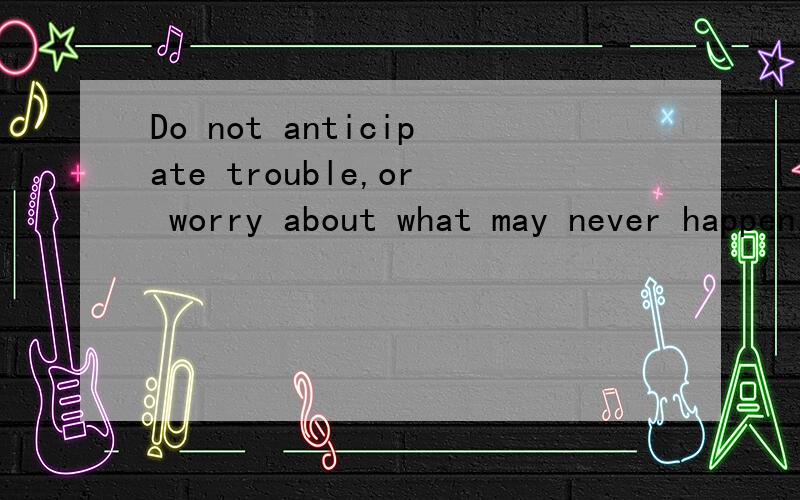 Do not anticipate trouble,or worry about what may never happen.